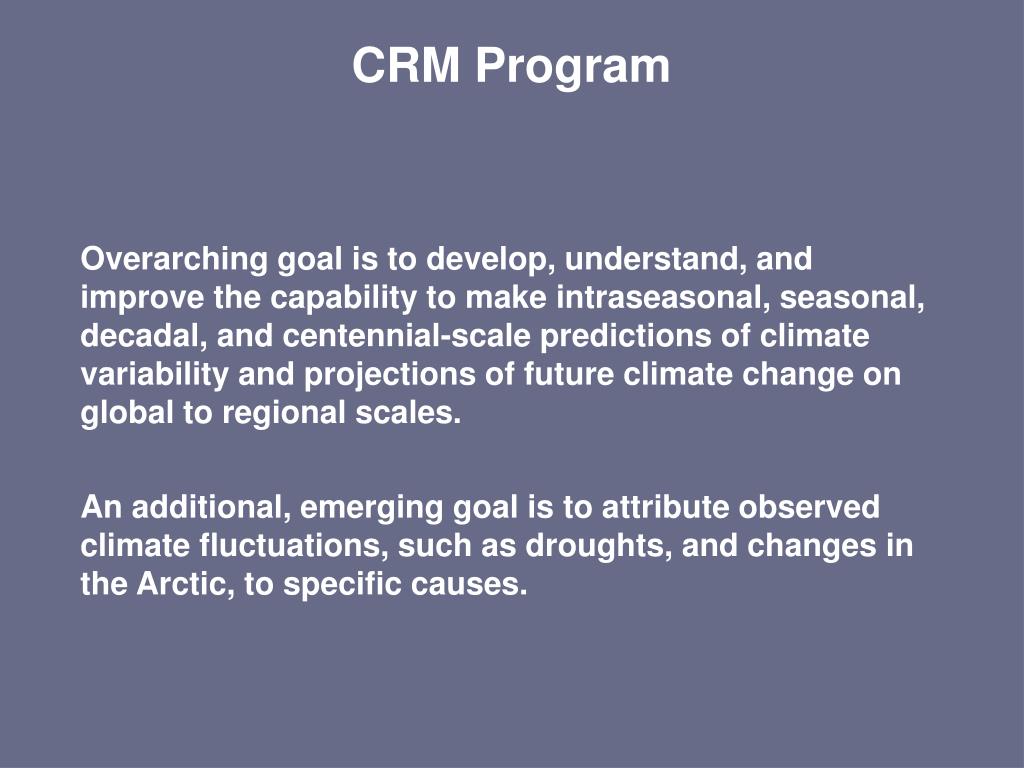 CRM Program

Overarching goal is to develop, understand, and improve the capability to make intraseasonal, seasonal, decadal, and centennial-scale predictions of climate variability and projections of future climate change on global to regional scales.

An additional, emerging goal is to attribute observed climate fluctuations, such as droughts, and changes in the Arctic, to specific causes.